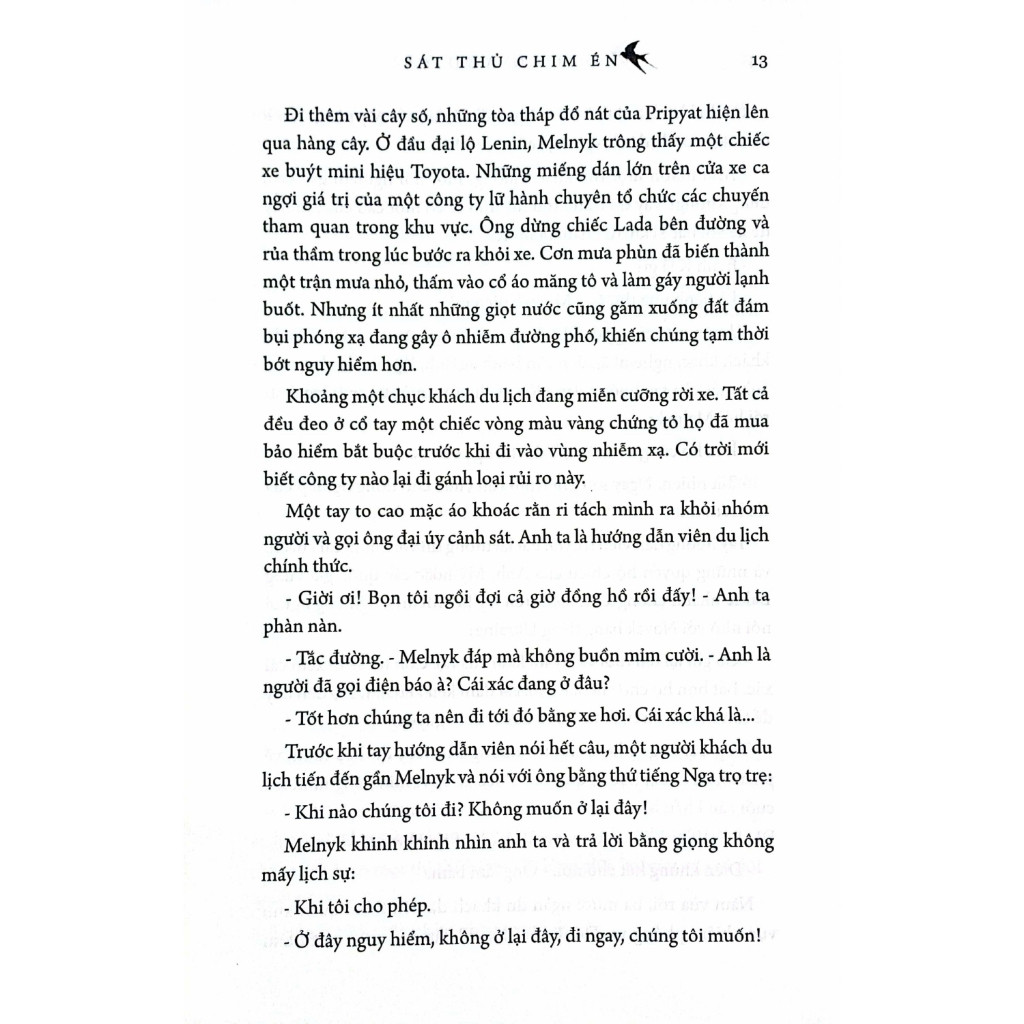 SÁT THỦ CHIM ÉN 13

Đi thêm vài cây số, những tòa tháp đổ nát của Pripyat hiện lên qua hàng cây. Ở đầu đại lộ Lenin, Melnyk trông thấy một chiếc xe buýt mini hiệu Toyota. Những miếng dán lớn trên cửa xe ca ngợi giá trị của một công ty lữ hành chuyên tổ chức các chuyến tham quan trong khu vực. Ông dừng chiếc Lada bên đường và rủa thầm trong lúc bước ra khỏi xe. Cơn mưa phùn đã biến thành một trận mưa nhỏ, thấm vào cổ áo măng tô và làm gáy người lạnh buốt. Nhưng ít nhất những giọt nước cũng găm xuống đất đám bụi phóng xạ đang gây ô nhiễm đường phố, khiến chúng tạm thời bớt nguy hiểm hơn.

Khoảng một chục khách du lịch đang miễn cưỡng rời xe. Tất cả đều đeo ở cổ tay một chiếc vòng màu vàng chứng tỏ họ đã mua bảo hiểm bắt buộc trước khi đi vào vùng nhiễm xạ. Có trời mới biết công ty nào lại đi gánh loại rủi ro này.

Một tay to cao mặc áo khoác rằn ri tách mình ra khỏi nhóm người và gọi ông đại úy cảnh sát. Anh ta là hướng dẫn viên du lịch chính thức.

- Giời ơi! Bọn tôi ngồi đợi cả giờ đồng hồ rồi đấy! - Anh ta phàn nàn.

- Tắc đường. - Melnyk đáp mà không buồn mỉm cười. - Anh là người đã gọi điện báo à? Cái xác đang ở đâu?

- Tốt hơn chúng ta nên đi tới đó bằng xe hơi. Cái xác khá là...

Trước khi tay hướng dẫn viên nói hết câu, một người khách du lịch tiến đến gần Melnyk và nói với ông bằng thứ tiếng Nga trọ trẹ:

- Khi nào chúng tôi đi? Không muốn ở lại đây!

Melnyk khinh khỉnh nhìn anh ta và trả lời bằng giọng không mấy lịch sự:

- Khi tôi cho phép.

- Ở đây nguy hiểm, không ở lại đây, đi ngay, chúng tôi muốn!